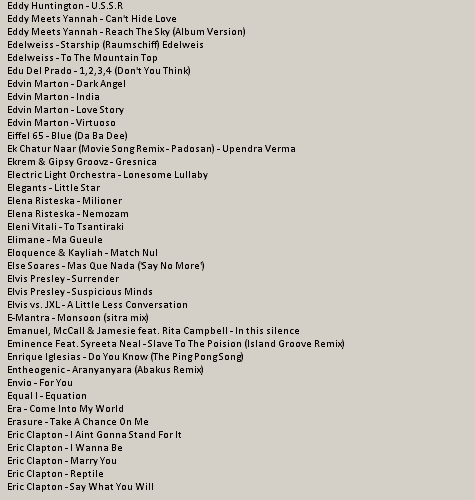 Eddy Huntington - U.S.S.R
Eddy Meets Yannah - Can't Hide Love
Eddy Meets Yannah - Reach The Sky (Album Version)
Edelweiss - Starship (Raumschiff) Edelweis
Edelweiss - To The Mountain Top
Edu Del Prado - 1,2,3,4 (Don't You Think)
Edvin Marton - Dark Angel
Edvin Marton - India
Edvin Marton - Love Story
Edvin Marton - Virtuoso
Eiffel 65 - Blue (Da Ba Dee)
Ek Chatur Naar (Movie Song Remix - Padosan) - Upendra Verma
Ekrem & Gipsy Groovz - Gresnica
Electric Light Orchestra - Lonesome Lullaby
Elegants - Little Star
Elena Risteska - Milioner
Elena Risteska - Nemozam
Eleni Vitali - To Tsantiraki
Elimane - Ma Gueule
Eloquence & Kayliah - Match Nul
Else Soares - Mas Que Nada ('Say No More')
Elvis Presley - Surrender
Elvis Presley - Suspicious Minds
Elvis vs. JXL - A Little Less Conversation
E-Mantra - Monsoon (sitra mix)
Emanuel, McCall & Jamesie feat. Rita Campbell - In this silence
Eminence Feat. Syreeta Neal - Slave To The Poision (Island Groove Remix)
Enrique Iglesias - Do You Know (The Ping Pong Song)
Entheogenic - Aranyanyara (Abakus Remix)
Envio - For You
Equal I - Equation
Era - Come Into My World
Erasure - Take A Chance On Me
Eric Clapton - I Aint Gonna Stand For It
Eric Clapton - I Wanna Be
Eric Clapton - Marry You
Eric Clapton - Reptile
Eric Clapton - Say What You Will